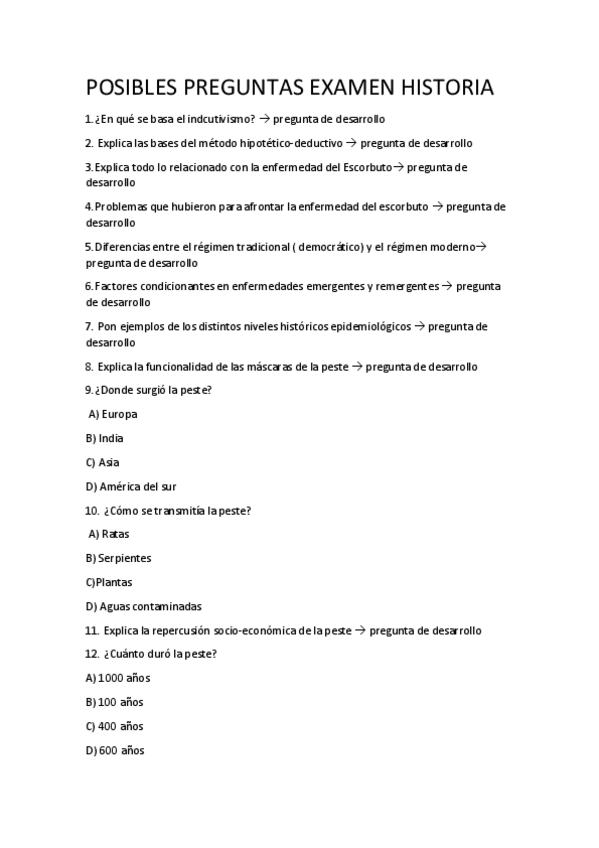 POSIBLES PREGUNTAS EXAMEN HISTORIA

1. ¿En qué se basa el indcutivismo? → pregunta de desarrollo

2. Explica las bases del método hipotético-deductivo → pregunta de desarrollo

3. Explica todo lo relacionado con la enfermedad del Escorbuto→ pregunta de desarrollo

4. Problemas que hubieron para afrontar la enfermedad del escorbuto → pregunta de desarrollo

5. Diferencias entre el régimen tradicional ( democrático) y el régimen moderno→ pregunta de desarrollo

6. Factores condicionantes en enfermedades emergentes y remergentes → pregunta de desarrollo

7. Pon ejemplos de los distintos niveles históricos epidemiológicos → pregunta de desarrollo

8. Explica la funcionalidad de las máscaras de la peste → pregunta de desarrollo

9. ¿Donde surgió la peste?

A) Europa

B) India

C) Asia

D) América del sur

10. ¿Cómo se transmitía la peste?

A) Ratas

B) Serpientes

C)Plantas

D) Aguas contaminadas

11. Explica la repercusión socio-económica de la peste → pregunta de desarrollo

12. ¿Cuánto duró la peste?

A) 1000 años

B) 100 años

C) 400 años

D) 600 años